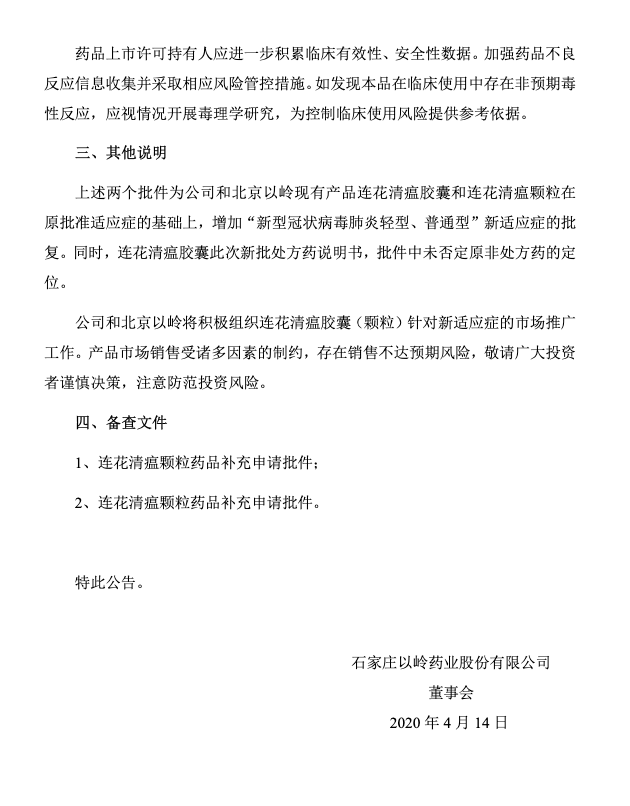 药品上市许可持有人应进一步积累临床有效性、安全性数据。加强药品不良反应信息收集并采取相应风险管控措施。如发现本品在临床使用中存在非预期毒性反应，应视情况开展毒理学研究，为控制临床使用风险提供参考依据。

三、其他说明

上述两个批件为公司和北京以岭现有产品连花清瘟胶囊和连花清瘟颗粒在原批准适应症的基础上，增加“新型冠状病毒肺炎轻型、普通型”新适应症的批复。同时，连花清瘟胶囊此次新批处方药说明书，批件中未否定原非处方药的定位。

公司和北京以岭将积极组织连花清瘟胶囊（颗粒）针对新适应症的市场推广工作。产品市场销售受诸多因素的制约，存在销售不达预期风险，敬请广大投资者谨慎决策，注意防范投资风险。

四、备查文件

1、连花清瘟颗粒药品补充申请批件；

2、连花清瘟颗粒药品补充申请批件。

特此公告。

石家庄以岭药业股份有限公司

董事会

2020 年 4 月 14 日